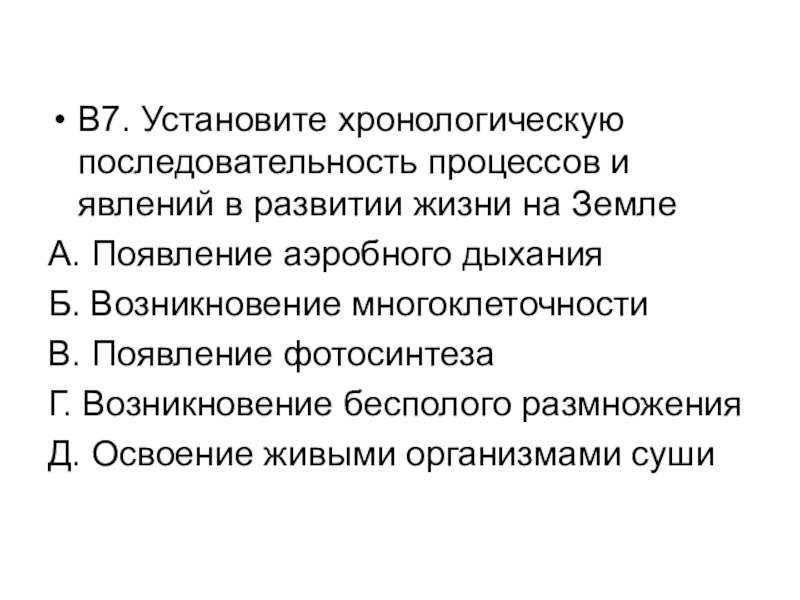 • В7. Установите хронологическую последовательность процессов и явлений в развитии жизни на Земле

А. Появление аэробного дыхания

Б. Возникновение многоклеточности

В. Появление фотосинтеза

Г. Возникновение бесполого размножения

Д. Освоение живыми организмами суши